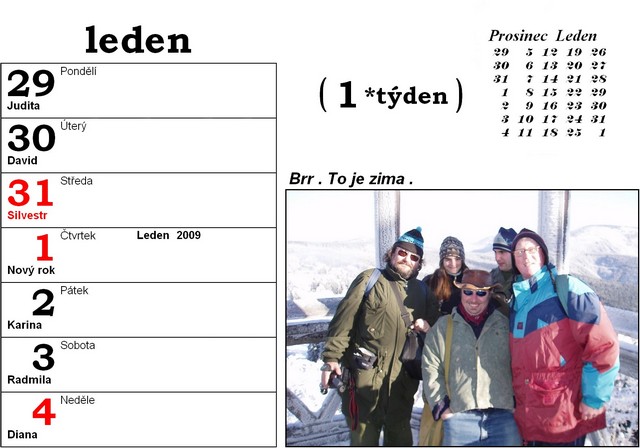 leden

29 Pondělí
Judita

30 Úterý
David

31 Středa
Silvestr

1 Čtvrtek Leden 2009
Nový rok

2 Pátek
Karina

3 Sobota
Radmila

4 Neděle
Diana

( 1 *týden )

Prosinec Leden
29 5 12 19 26
30 6 13 20 27
31 7 14 21 28
1 8 15 22 29
2 9 16 23 30
3 10 17 24 31
4 11 18 25 1

Brr . To je zima .